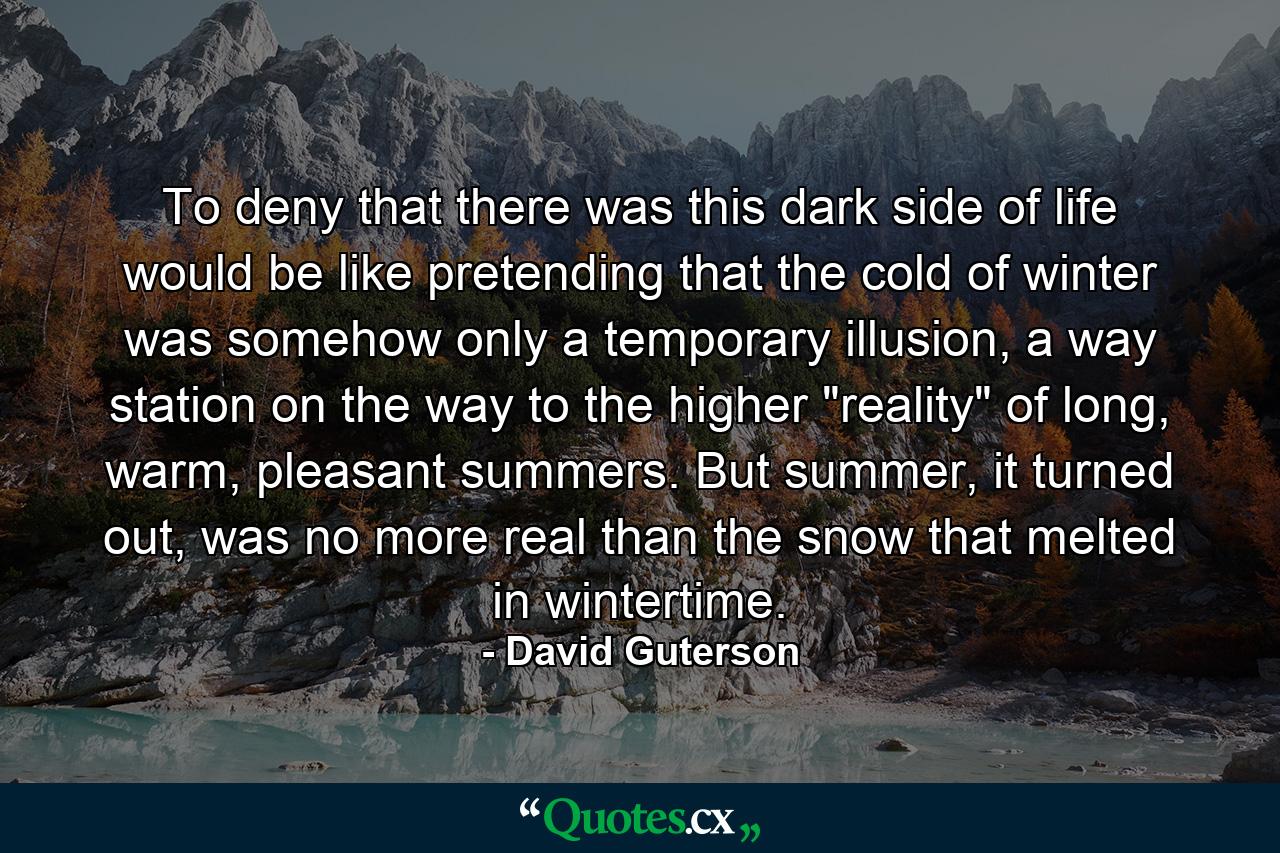 To deny that there was this dark side of life would be like pretending that the cold of winter was somehow only a temporary illusion, a way station on the way to the higher "reality" of long, warm, pleasant summers. But summer, it turned out, was no more real than the snow that melted in wintertime.
- David Guterson

“Quotes.cx„